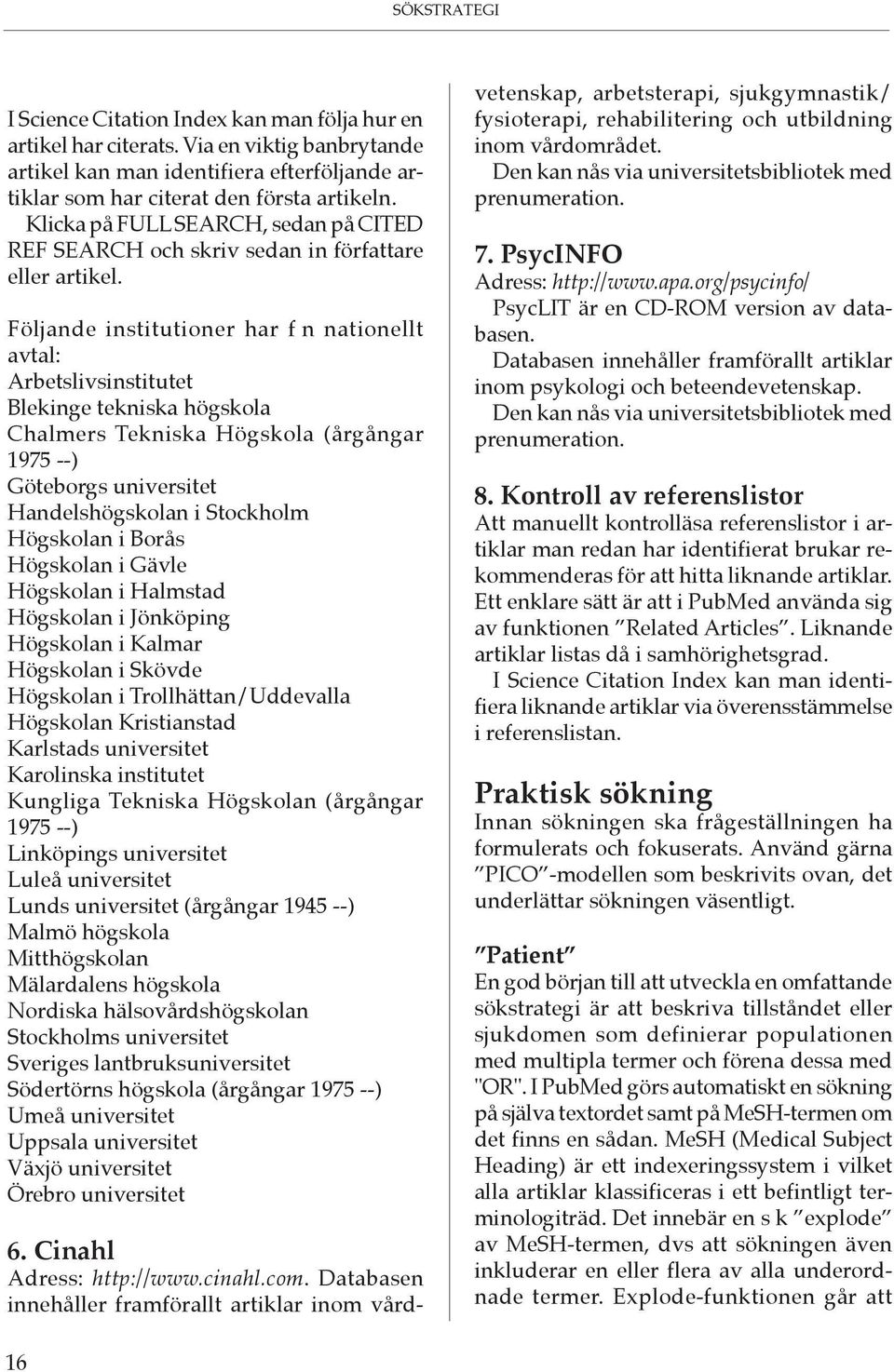 SÖKSTRATEGI

I Science Citation Index kan man följa hur en artikel har citerats. Via en viktig banbrytande artikel kan man identifiera efterföljande artiklar som har citerat den första artikeln.

Klicka på FULL SEARCH, sedan på CITED REF SEARCH och skriv sedan in författare eller artikel.

Följande institutioner har f n nationellt avtal:
Arbetslivsinstitutet
Blekinge tekniska högskola
Chalmers Tekniska Högskola (årgångar 1975 --)
Göteborgs universitet
Handelshögskolan i Stockholm
Högskolan i Borås
Högskolan i Gävle
Högskolan i Halmstad
Högskolan i Jönköping
Högskolan i Kalmar
Högskolan i Skövde
Högskolan i Trollhättan/Uddevalla
Högskolan Kristianstad
Karlstads universitet
Karolinska institutet
Kungliga Tekniska Högskolan (årgångar 1975 --)
Linköpings universitet
Luleå universitet
Lunds universitet (årgångar 1945 --)
Malmö högskola
Mitthögskolan
Mälardalens högskola
Nordiska hälsovårdshögskolan
Stockholms universitet
Sveriges lantbruksuniversitet
Södertörns högskola (årgångar 1975 --)
Umeå universitet
Uppsala universitet
Växjö universitet
Örebro universitet

6. Cinahl
Adress: http://www.cinahl.com. Databasen innehåller framförallt artiklar inom vårdvetenskap, arbetsterapi, sjukgymnastik/fysioterapi, rehabilitering och utbildning inom vårdområdet.

Den kan nås via universitetsbibliotek med prenumeration.

7. PsycINFO
Adress: http://www.apa.org/psycinfo/

PsycLIT är en CD-ROM version av databasen.

Databasen innehåller framförallt artiklar inom psykologi och beteendevetenskap.

Den kan nås via universitetsbibliotek med prenumeration.

8. Kontroll av referenslistor
Att manuellt kontrolläsa referenslistor i artiklar man redan har identifierat brukar rekommenderas för att hitta liknande artiklar. Ett enklare sätt är att i PubMed använda sig av funktionen "Related Articles". Liknande artiklar listas då i samhörighetsgrad.

I Science Citation Index kan man identifiera liknande artiklar via överensstämmelse i referenslistan.

Praktisk sökning
Innan sökningen ska frågeställningen ha formulerats och fokuserats. Använd gärna "PICO"-modellen som beskrivits ovan, det underlättar sökningen väsentligt.

"Patient"
En god början till att utveckla en omfattande sökstrategi är att beskriva tillståndet eller sjukdomen som definierar populationen med multipla termer och förena dessa med "OR". I PubMed görs automatiskt en sökning på själva textordet samt på MeSH-termen om det finns en sådan. MeSH (Medical Subject Heading) är ett indexeringssystem i vilket alla artiklar klassificeras i ett befintligt terminologiträd. Det innebär en s k "explode" av MeSH-termen, dvs att sökningen även inkluderar en eller flera av alla underordnade termer. Explode-funktionen går att

16